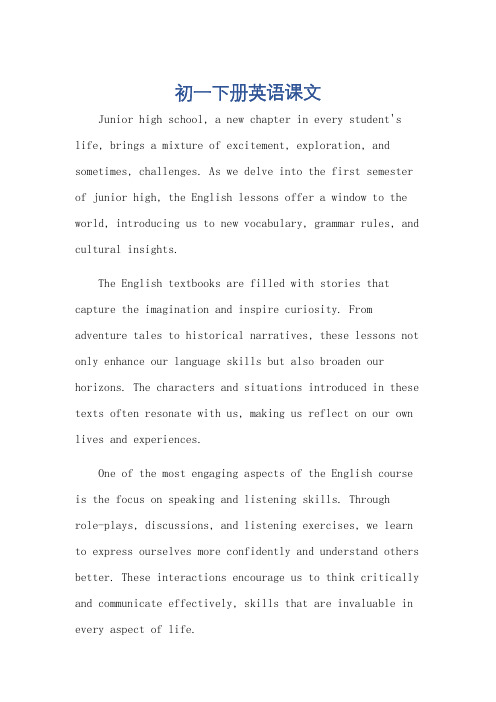 初一下册英语课文

Junior high school, a new chapter in every student's life, brings a mixture of excitement, exploration, and sometimes, challenges. As we delve into the first semester of junior high, the English lessons offer a window to the world, introducing us to new vocabulary, grammar rules, and cultural insights.

The English textbooks are filled with stories that capture the imagination and inspire curiosity. From adventure tales to historical narratives, these lessons not only enhance our language skills but also broaden our horizons. The characters and situations introduced in these texts often resonate with us, making us reflect on our own lives and experiences.

One of the most engaging aspects of the English course is the focus on speaking and listening skills. Through role-plays, discussions, and listening exercises, we learn to express ourselves more confidently and understand others better. These interactions encourage us to think critically and communicate effectively, skills that are invaluable in every aspect of life.